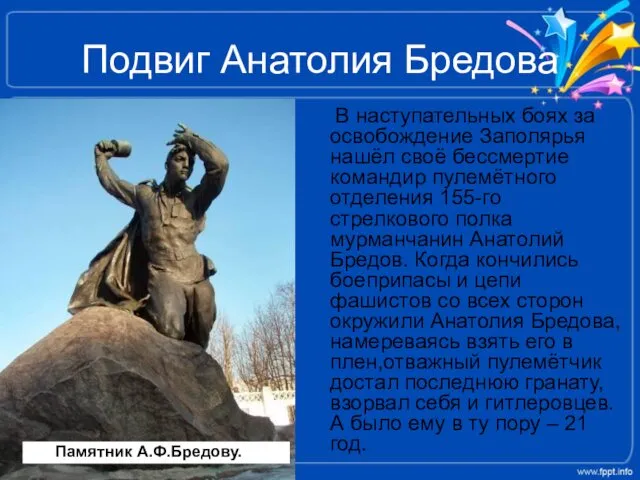 Подвиг Анатолия Бредова

В наступательных боях за освобождение Заполярья нашёл своё бессмертие командир пулемётного отделения 155-го стрелкового полка мурманчанин Анатолий Бредов. Когда кончились боеприпасы и цепи фашистов со всех сторон окружили Анатолия Бредова, намереваясь взять его в плен,отважный пулемётчик достал последнюю гранату, взорвал себя и гитлеровцев. А было ему в ту пору – 21 год.

Памятник А.Ф.Бредову.

www.fppt.info